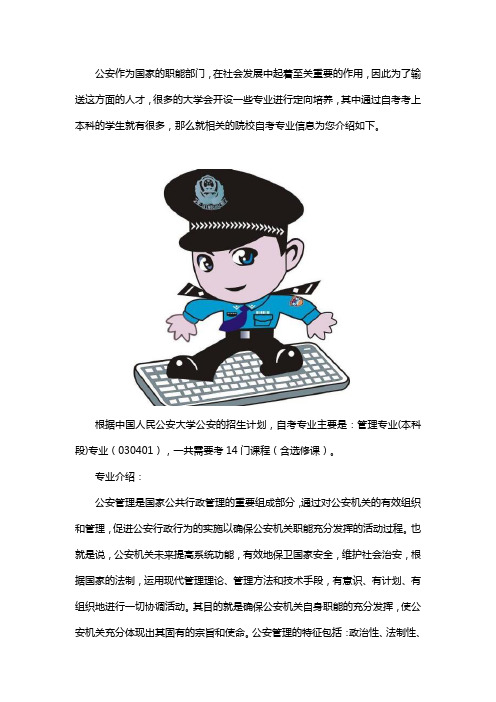 公安作为国家的职能部门，在社会发展中起着至关重要的作用，因此为了输送这方面的人才，很多的大学会开设一些专业进行定向培养，其中通过自考考上本科的学生就有很多，那么就相关的院校自考专业信息为您介绍如下。

根据中国人民公安大学公安的招生计划，自考专业主要是：管理专业(本科段)专业（030401），一共需要考 14 门课程（含选修课）。

专业介绍：

公安管理是国家公共行政管理的重要组成部分，通过对公安机关的有效组织和管理，促进公安行政行为的实施以确保公安机关职能充分发挥的活动过程。也就是说，公安机关未来提高系统功能，有效地保卫国家安全，维护社会治安，根据国家的法制，运用现代管理理论、管理方法和技术手段，有意识、有计划、有组织地进行一切协调活动。其目的就是确保公安机关自身职能的充分发挥，使公安机关充分体现出其固有的宗旨和使命。公安管理的特征包括：政治性、法制性、